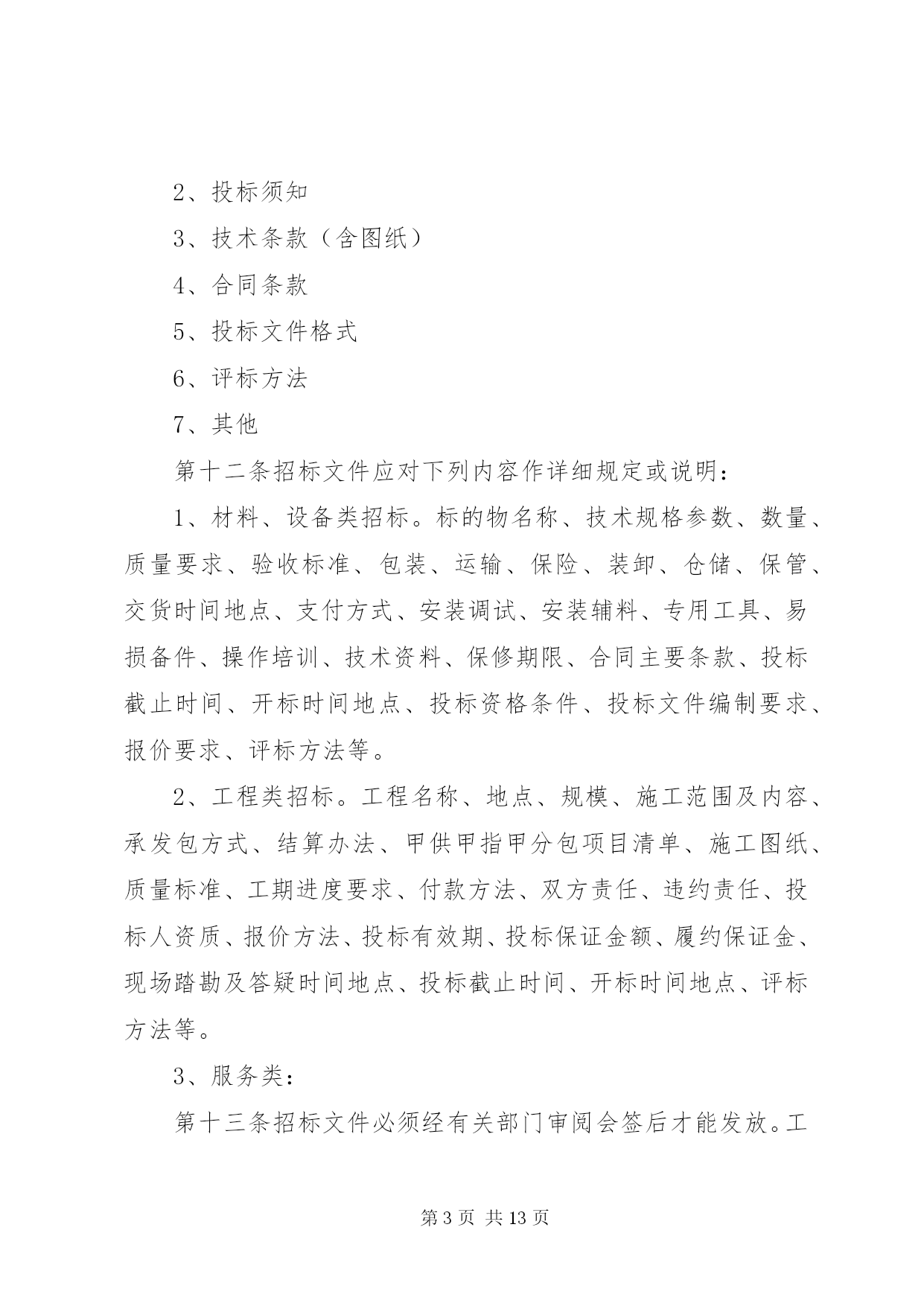 2、投标须知

3、技术条款（含图纸）

4、合同条款

5、投标文件格式

6、评标方法

7、其他

第十二条招标文件应对下列内容作详细规定或说明：

1、材料、设备类招标。标的物名称、技术规格参数、数量、质量要求、验收标准、包装、运输、保险、装卸、仓储、保管、交货时间地点、支付方式、安装调试、安装辅料、专用工具、易损备件、操作培训、技术资料、保修期限、合同主要条款、投标截止时间、开标时间地点、投标资格条件、投标文件编制要求、报价要求、评标方法等。

2、工程类招标。工程名称、地点、规模、施工范围及内容、承发包方式、结算办法、甲供甲指甲分包项目清单、施工图纸、质量标准、工期进度要求、付款方法、双方责任、违约责任、投标人资质、报价方法、投标有效期、投标保证金额、履约保证金、现场踏勘及答疑时间地点、投标截止时间、开标时间地点、评标方法等。

3、服务类：

第十三条招标文件必须经有关部门审阅会签后才能发放。工

第 3 页 共 13 页